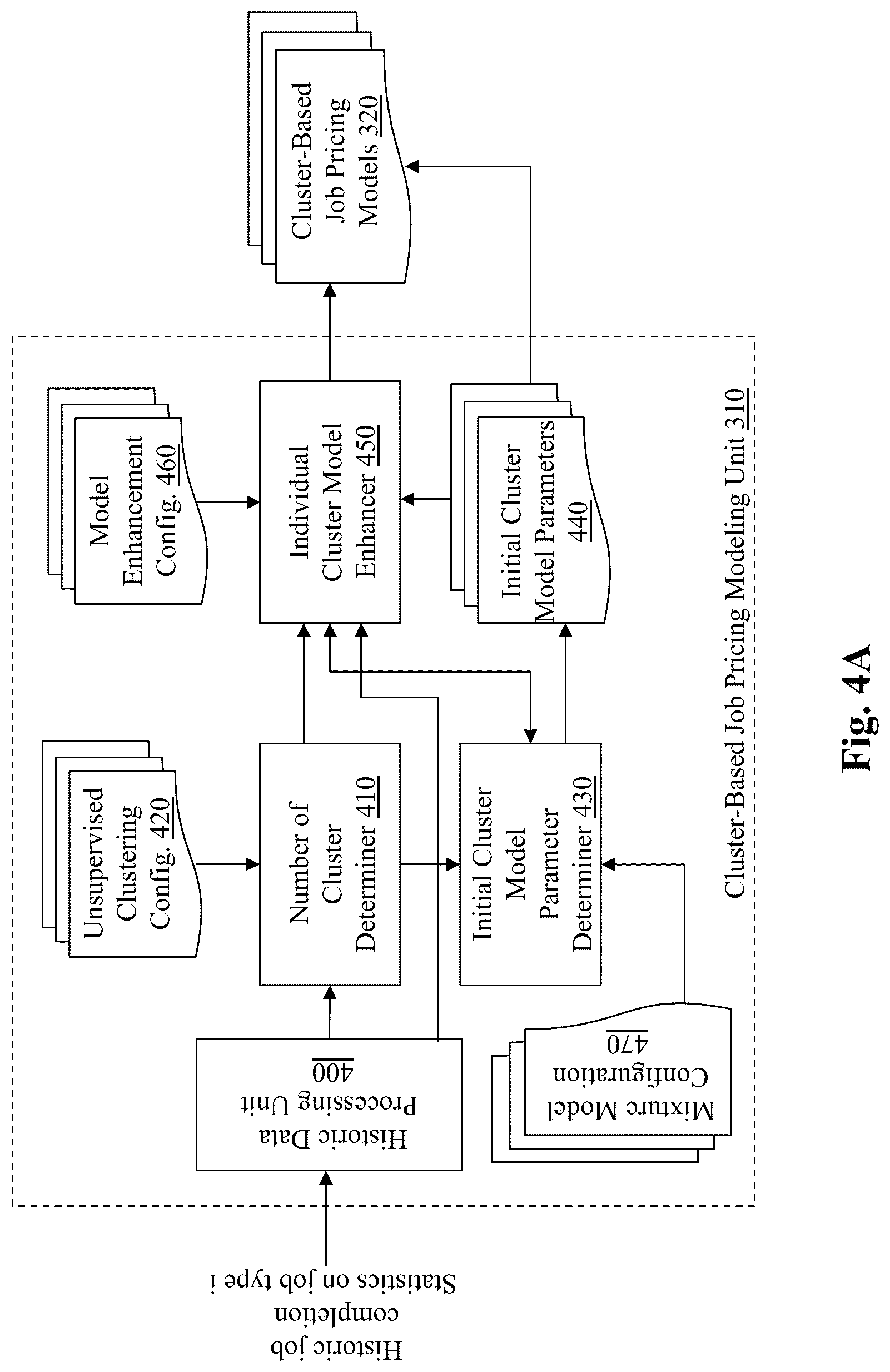 Historic job completion Statistics on job type i

Historic Data Processing Unit 400

Unsupervised Clustering Config. 420

Number of Cluster Determiner 410

Initial Cluster Model Parameter Determiner 430

Mixture Model Configuration 470

Model Enhancement Config. 460

Individual Cluster Model Enhancer 450

Initial Cluster Model Parameters 440

Cluster-Based Job Pricing Modeling Unit 310

Cluster-Based Job Pricing Models 320

Fig. 4A